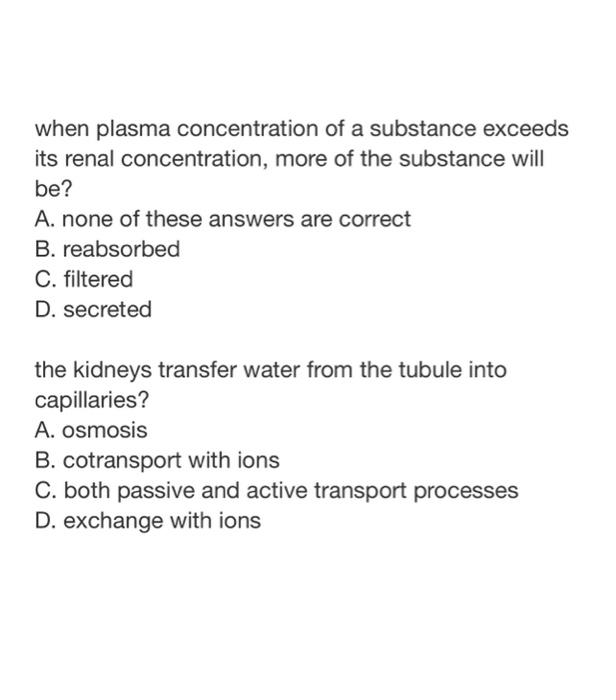 when plasma concentration of a substance exceeds its renal concentration, more of the substance will be?
A. none of these answers are correct
B. reabsorbed
C. filtered
D. secreted

the kidneys transfer water from the tubule into capillaries?
A. osmosis
B. cotransport with ions
C. both passive and active transport processes
D. exchange with ions